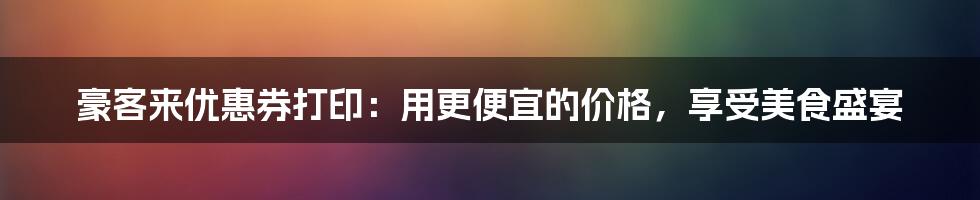 豪客来优惠券打印：用更便宜的价格，享受美食盛宴